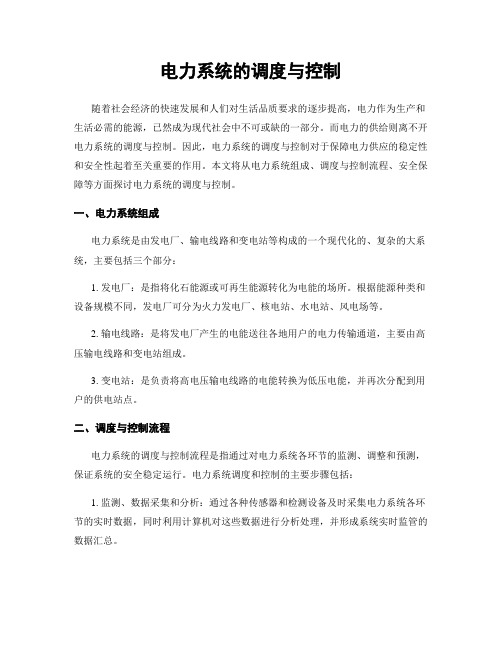 电力系统的调度与控制

随着社会经济的快速发展和人们对生活品质要求的逐步提高，电力作为生产和生活必需的能源，已然成为现代社会中不可或缺的一部分。而电力的供给则离不开电力系统的调度与控制。因此，电力系统的调度与控制对于保障电力供应的稳定性和安全性起着至关重要的作用。本文将从电力系统组成、调度与控制流程、安全保障等方面探讨电力系统的调度与控制。

一、电力系统组成

电力系统是由发电厂、输电线路和变电站等构成的一个现代化的、复杂的大系统，主要包括三个部分：

1. 发电厂：是指将化石能源或可再生能源转化为电能的场所。根据能源种类和设备规模不同，发电厂可分为火力发电厂、核电站、水电站、风电场等。

2. 输电线路：是将发电厂产生的电能送往各地用户的电力传输通道，主要由高压输电线路和变电站组成。

3. 变电站：是负责将高电压输电线路的电能转换为低压电能，并再次分配到用户的供电站点。

二、调度与控制流程

电力系统的调度与控制流程是指通过对电力系统各环节的监测、调整和预测，保证系统的安全稳定运行。电力系统调度和控制的主要步骤包括：

1. 监测、数据采集和分析：通过各种传感器和检测设备及时采集电力系统各环节的实时数据，同时利用计算机对这些数据进行分析处理，并形成系统实时监管的数据汇总。